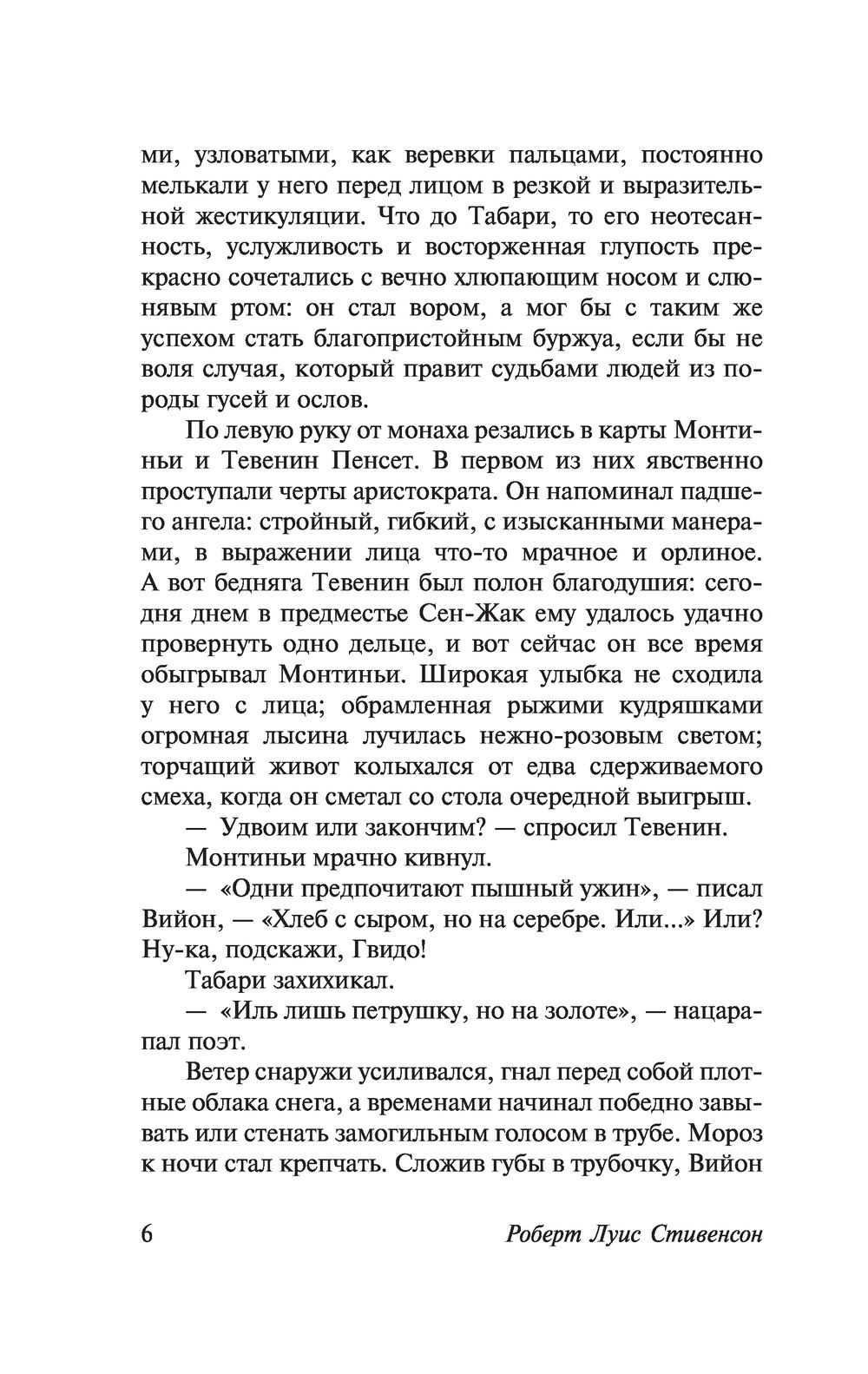 ми, узловатыми, как веревки пальцами, постоянно мелькали у него перед лицом в резкой и выразительной жестикуляции. Что до Табари, то его неотесанность, услужливость и восторженная глупость прекрасно сочетались с вечно хлюпающим носом и слюнявым ртом: он стал вором, а мог бы с таким же успехом стать благопристойным буржуа, если бы не воля случая, который правит судьбами людей из породы гусей и ослов.

По левую руку от монаха резались в карты Монтиньи и Тевенин Пенсет. В первом из них явственно проступали черты аристократа. Он напоминал падшего ангела: стройный, гибкий, с изысканными манерами, в выражении лица что-то мрачное и орлиное. А вот бедняга Тевенин был полон благодушия: сегодня днем в предместье Сен-Жак ему удалось удачно провернуть одно дельце, и вот сейчас он все время обыгрывал Монтиньи. Широкая улыбка не сходила у него с лица; обрамленная рыжими кудряшками огромная лысина лучилась нежно-розовым светом; торчащий живот колыхался от едва сдерживаемого смеха, когда он сметал со стола очередной выигрыш.

— Удвоим или закончим? — спросил Тевенин.

Монтиньи мрачно кивнул.

— «Одни предпочитают пышный ужин», — писал Вийон, — «Хлеб с сыром, но на серебре. Или...» Или? Ну-ка, подскажи, Гвидо!

Табари захихикал.

— «Иль лишь петрушку, но на золоте», — нацарапал поэт.

Ветер снаружи усиливался, гнал перед собой плотные облака снега, а временами начинал победно завывать или стенать замогильным голосом в трубе. Мороз к ночи стал крепчать. Сложив губы в трубочку, Вийон

6 Роберт Луис Стивенсон